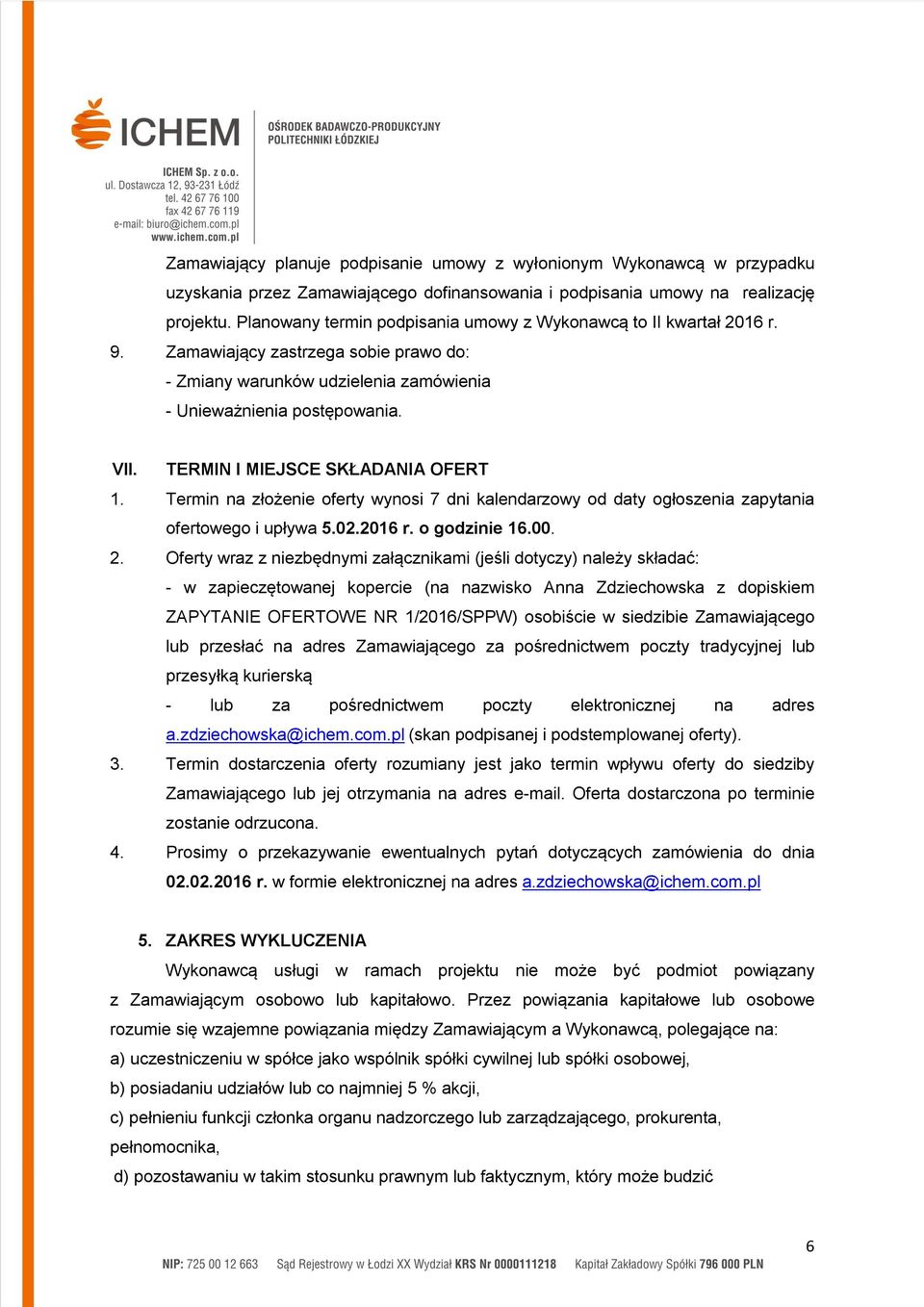 ICHEM

OŚRODEK BADAWCZO-PRODUKCYJNY POLITECHNIKI ŁÓDZKIEJ

ICHEM Sp. z o.o.
ul. Dostawcza 12, 93-231 Łódź
tel. 42 67 76 100
fax 42 67 76 119
e-mail: biuro@ichem.com.pl
www.ichem.com.pl

Zamawiający planuje podpisanie umowy z wyłonionym Wykonawcą w przypadku uzyskania przez Zamawiającego dofinansowania i podpisania umowy na realizację projektu. Planowany termin podpisania umowy z Wykonawcą to II kwartał 2016 r.

9. Zamawiający zastrzega sobie prawo do:
- Zmiany warunków udzielenia zamówienia
- Unieważnienia postępowania.

VII. TERMIN I MIEJSCE SKŁADANIA OFERT

1. Termin na złożenie oferty wynosi 7 dni kalendarzowy od daty ogłoszenia zapytania ofertowego i upływa 5.02.2016 r. o godzinie 16.00.

2. Oferty wraz z niezbędnymi załącznikami (jeśli dotyczy) należy składać:
- w zapieczętowanej kopercie (na nazwisko Anna Zdziechowska z dopiskiem ZAPYTANIE OFERTOWE NR 1/2016/SPPW) osobiście w siedzibie Zamawiającego lub przesłać na adres Zamawiającego za pośrednictwem poczty tradycyjnej lub przesyłką kurierską
- lub za pośrednictwem poczty elektronicznej na adres a.zdziechowska@ichem.com.pl (skan podpisanej i podstemplowanej oferty).

3. Termin dostarczenia oferty rozumiany jest jako termin wpływu oferty do siedziby Zamawiającego lub jej otrzymania na adres e-mail. Oferta dostarczona po terminie zostanie odrzucona.

4. Prosimy o przekazywanie ewentualnych pytań dotyczących zamówienia do dnia 02.02.2016 r. w formie elektronicznej na adres a.zdziechowska@ichem.com.pl

5. ZAKRES WYKLUCZENIA

Wykonawcą usługi w ramach projektu nie może być podmiot powiązany z Zamawiającym osobowo lub kapitałowo. Przez powiązania kapitałowe lub osobowe rozumie się wzajemne powiązania między Zamawiającym a Wykonawcą, polegające na:
a) uczestniczeniu w spółce jako wspólnik spółki cywilnej lub spółki osobowej,
b) posiadaniu udziałów lub co najmniej 5 % akcji,
c) pełnieniu funkcji członka organu nadzorczego lub zarządzającego, prokurenta, pełnomocnika,
d) pozostawaniu w takim stosunku prawnym lub faktycznym, który może budzić

6

NIP: 725 00 12 663 Sąd Rejestrowy w Łodzi XX Wydział KRS Nr 0000111218 Kapitał Zakładowy Spółki 796 000 PLN